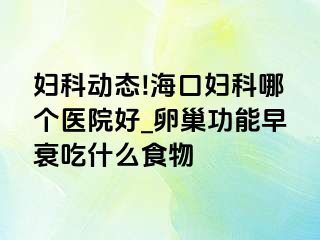 妇科动态!海口妇科哪个医院好_卵巢功能早衰吃什么食物